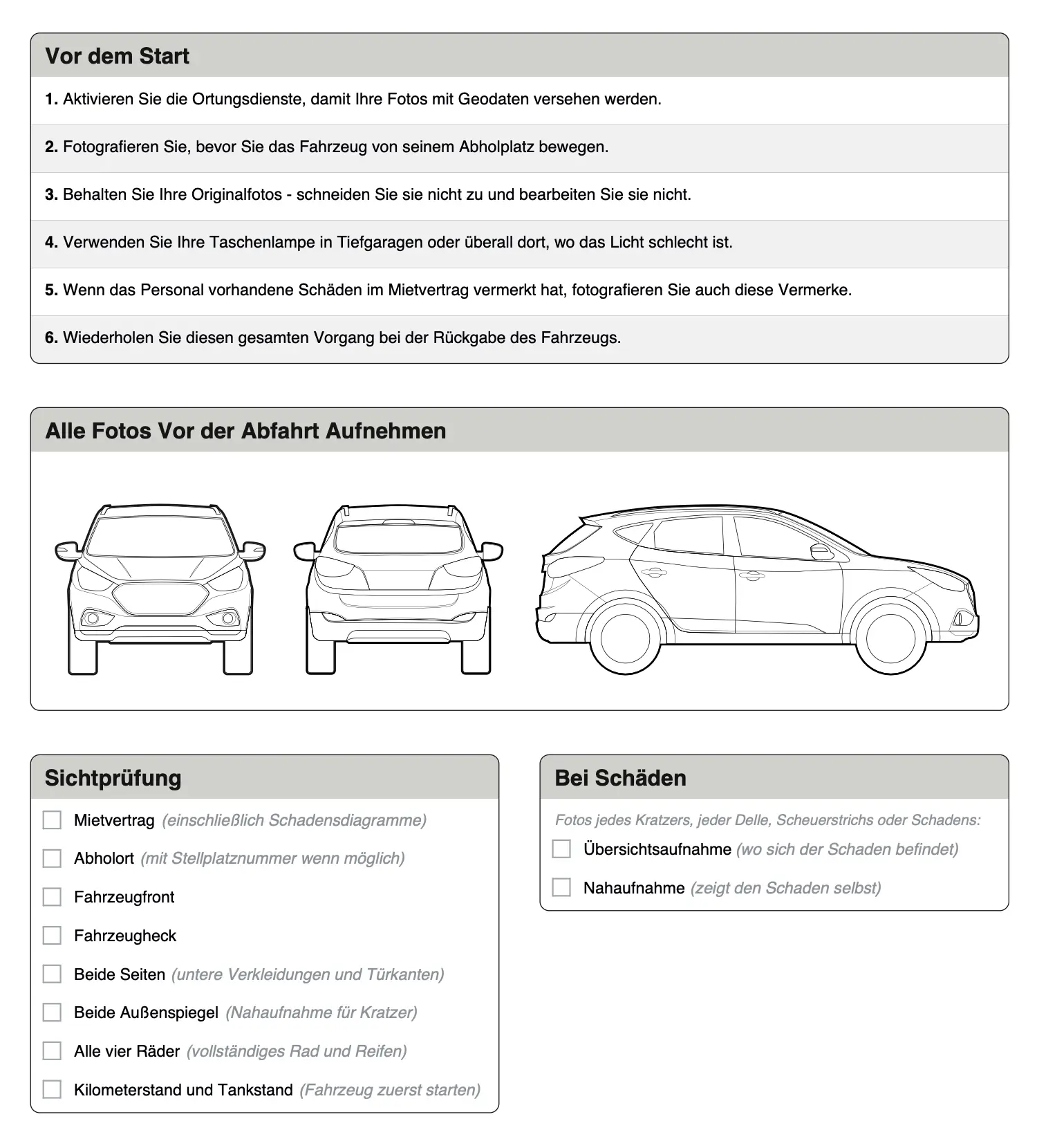 Vor dem Start

1. Aktivieren Sie die Ortungsdienste, damit Ihre Fotos mit Geodaten versehen werden.

2. Fotografieren Sie, bevor Sie das Fahrzeug von seinem Abholplatz bewegen.

3. Behalten Sie Ihre Originalfotos - schneiden Sie sie nicht zu und bearbeiten Sie sie nicht.

4. Verwenden Sie Ihre Taschenlampe in Tiefgaragen oder überall dort, wo das Licht schlecht ist.

5. Wenn das Personal vorhandene Schäden im Mietvertrag vermerkt hat, fotografieren Sie auch diese Vermerke.

6. Wiederholen Sie diesen gesamten Vorgang bei der Rückgabe des Fahrzeugs.

Alle Fotos Vor der Abfahrt Aufnehmen

Sichtprüfung

Mietvertrag (einschließlich Schadensdiagramme)

Abholort (mit Stellplatznummer wenn möglich)

Fahrzeugfront

Fahrzeugheck

Beide Seiten (untere Verkleidungen und Türkanten)

Beide Außenspiegel (Nahaufnahme für Kratzer)

Alle vier Räder (vollständiges Rad und Reifen)

Kilometerstand und Tankstand (Fahrzeug zuerst starten)

Bei Schäden

Fotos jedes Kratzers, jeder Delle, Scheuerstrichs oder Schadens:

Übersichtsaufnahme (wo sich der Schaden befindet)

Nahaufnahme (zeigt den Schaden selbst)